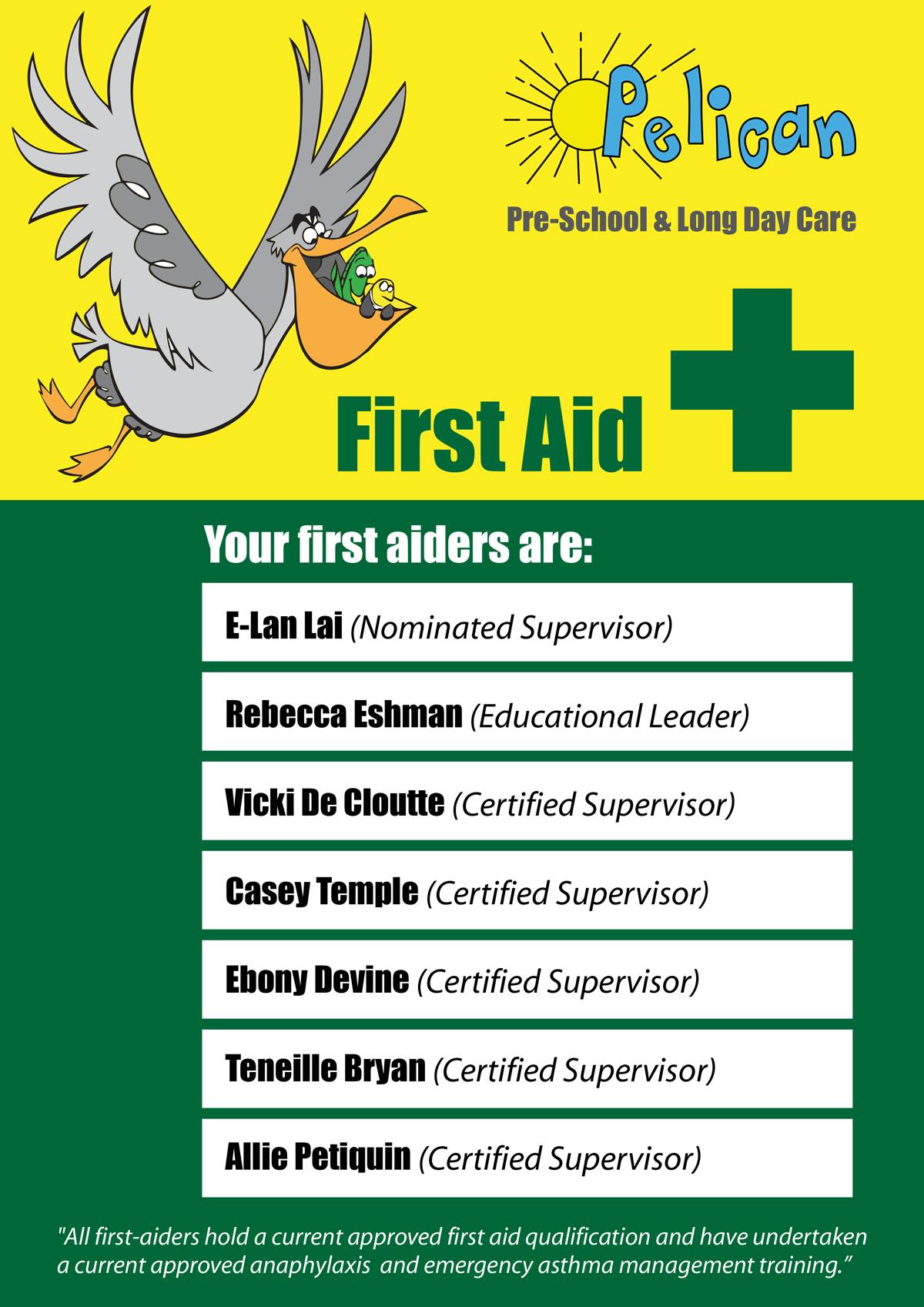 Pelican

Pre-School & Long Day Care

First Aid

Your first aiders are:

E-Lan Lai (Nominated Supervisor)

Rebecca Eshman (Educational Leader)

Vicki De Cloutte (Certified Supervisor)

Casey Temple (Certified Supervisor)

Ebony Devine (Certified Supervisor)

Teneille Bryan (Certified Supervisor)

Allie Petiquin (Certified Supervisor)

"All first-aiders hold a current approved first aid qualification and have undertaken a current approved anaphylaxis and emergency asthma management training."